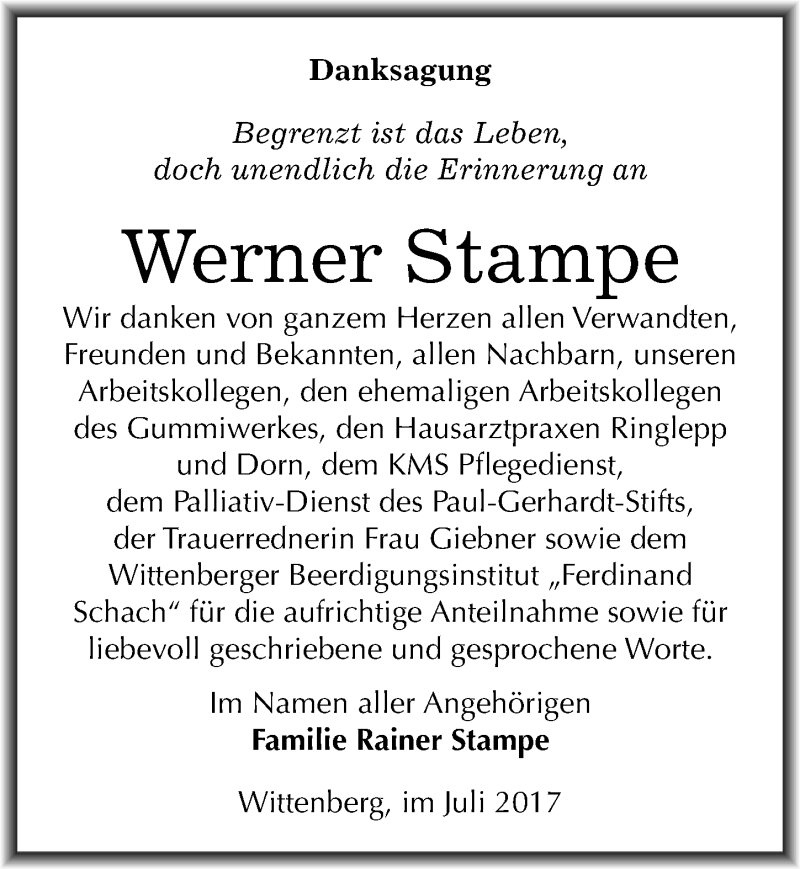 Danksagung

Begrenzt ist das Leben,
doch unendlich die Erinnerung an

Werner Stampe

Wir danken von ganzem Herzen allen Verwandten, Freunden und Bekannten, allen Nachbarn, unseren Arbeitskollegen, den ehemaligen Arbeitskollegen des Gummiwerkes, den Hausarztpraxen Ringlepp und Dorn, dem KMS Pflegedienst, dem Palliativ-Dienst des Paul-Gerhardt-Stifts, der Trauerrednerin Frau Giebner sowie dem Wittenberger Beerdigungsinstitut „Ferdinand Schach“ für die aufrichtige Anteilnahme sowie für liebevoll geschriebene und gesprochene Worte.

Im Namen aller Angehörigen
Familie Rainer Stampe

Wittenberg, im Juli 2017